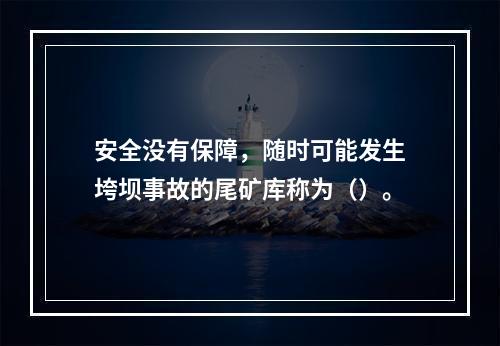 安全没有保障，随时可能发生垮坝事故的尾矿库称为（）。